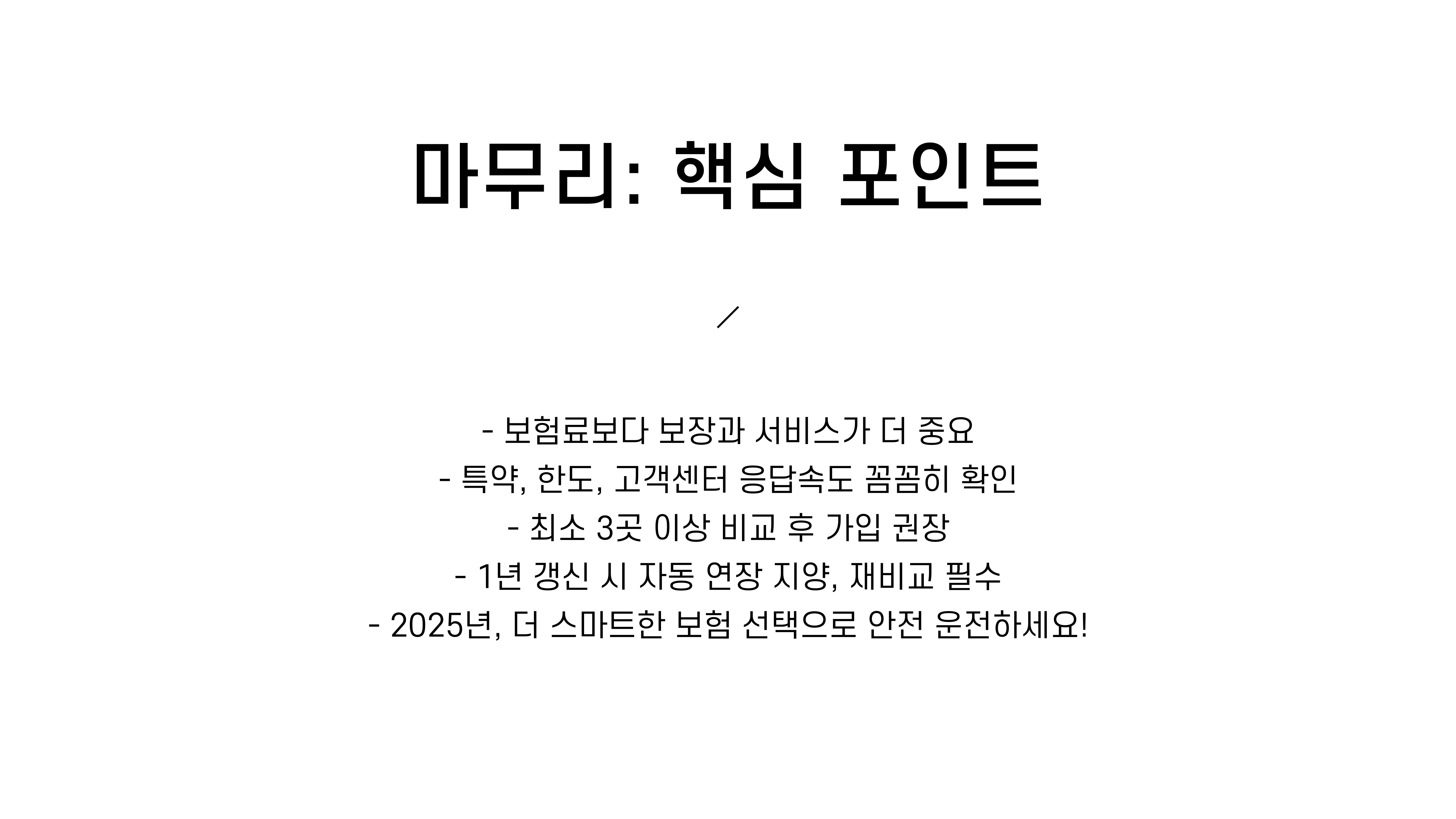 마무리: 핵심 포인트

- 보험료보다 보장과 서비스가 더 중요
- 특약, 한도, 고객센터 응답속도 꼼꼼히 확인
- 최소 3곳 이상 비교 후 가입 권장
- 1년 갱신 시 자동 연장 지양, 재비교 필수
- 2025년, 더 스마트한 보험 선택으로 안전 운전하세요!